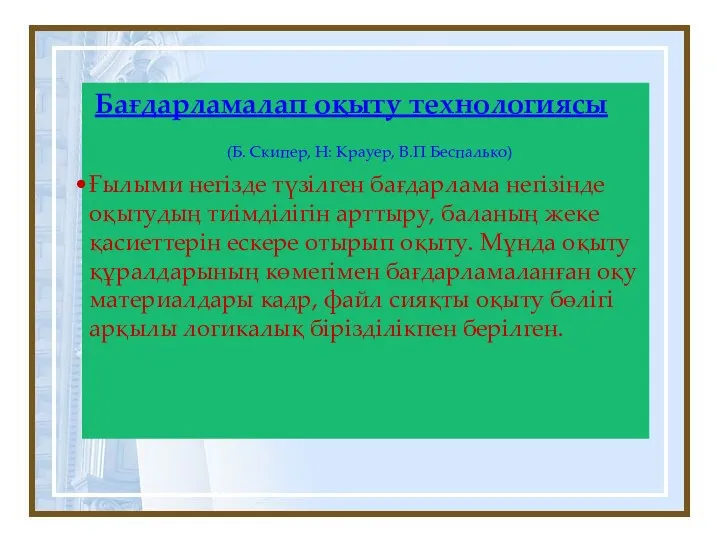 Бағдарламалап оқыту технологиясы

(Б. Скипер, Н: Крауер, В.П Беспалько)

•Ғылыми негізде түзілген бағдарлама негізінде оқытудың тиімділігін арттыру, баланың жеке қасиеттерін ескере отырып оқыту. Мұнда оқыту құралдарының көмегімен бағдарламаланған оқу материалдары кадр, файл сияқты оқыту бөлігі арқылы логикалық бірізділікпен берілген.